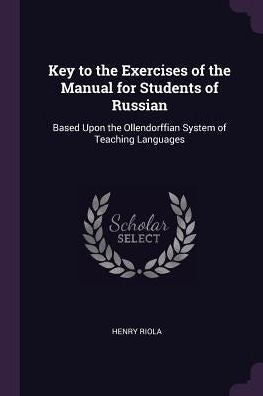 Key to the Exercises of the Manual for Students of Russian

Based Upon the Ollendorffian System of Teaching Languages

Scholar SELECT

HENRY RIOLA